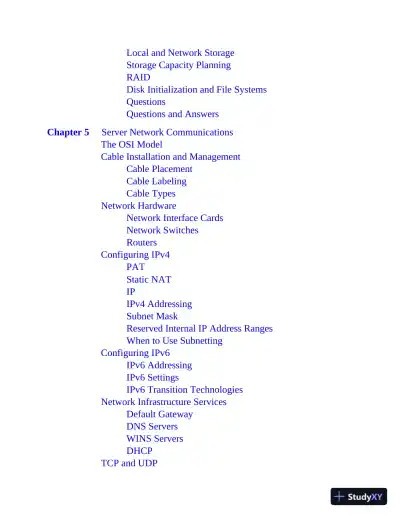 Local and Network Storage
Storage Capacity Planning
RAID
Disk Initialization and File Systems
Questions
Questions and Answers

Chapter 5 Server Network Communications
The OSI Model
Cable Installation and Management
Cable Placement
Cable Labeling
Cable Types
Network Hardware
Network Interface Cards
Network Switches
Routers
Configuring IPv4
PAT
Static NAT
IP
IPv4 Addressing
Subnet Mask
Reserved Internal IP Address Ranges
When to Use Subnetting
Configuring IPv6
IPv6 Addressing
IPv6 Settings
IPv6 Transition Technologies
Network Infrastructure Services
Default Gateway
DNS Servers
WINS Servers
DHCP
TCP and UDP

StudyXY